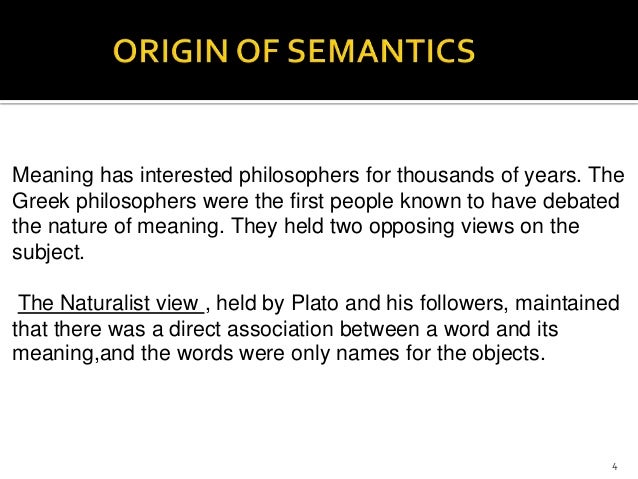 ORIGIN OF SEMANTICS

Meaning has interested philosophers for thousands of years. The Greek philosophers were the first people known to have debated the nature of meaning. They held two opposing views on the subject.

The Naturalist view , held by Plato and his followers, maintained that there was a direct association between a word and its meaning,and the words were only names for the objects.

4